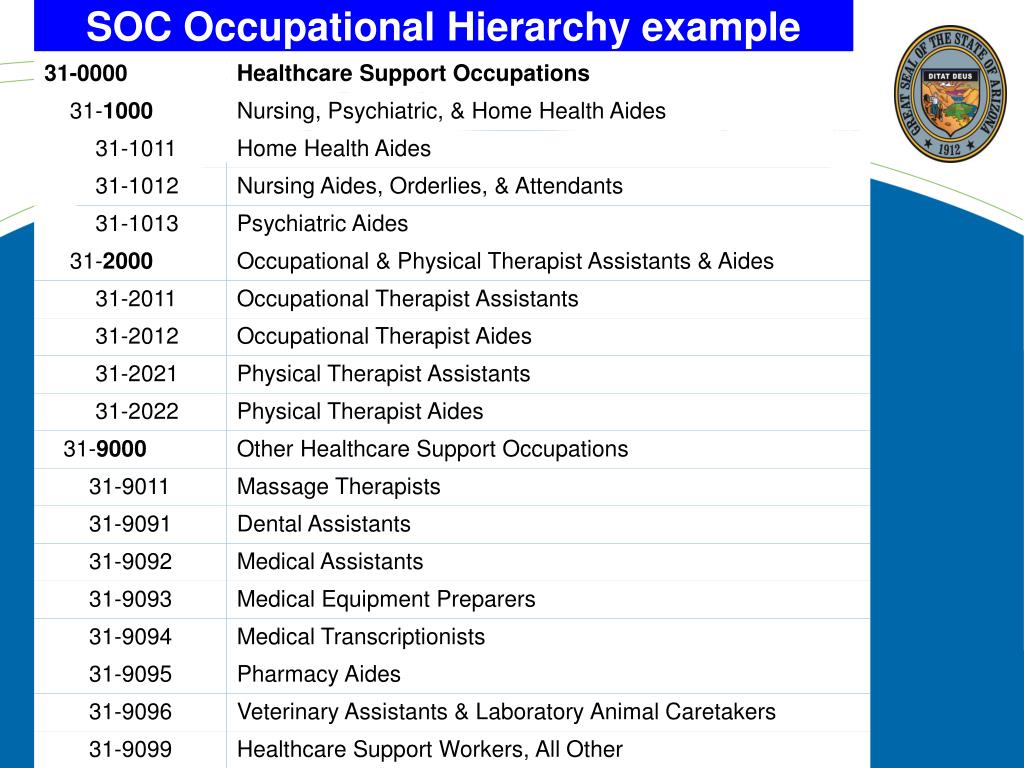 SOC Occupational Hierarchy example

GREAT SEAL OF THE STATE OF ARIZONA
DITAT DEUS
1912

| 31-0000 | Healthcare Support Occupations |
|---|---|
| 31-1000 | Nursing, Psychiatric, & Home Health Aides |
| 31-1011 | Home Health Aides |
| 31-1012 | Nursing Aides, Orderlies, & Attendants |
| 31-1013 | Psychiatric Aides |
| 31-2000 | Occupational & Physical Therapist Assistants & Aides |
| 31-2011 | Occupational Therapist Assistants |
| 31-2012 | Occupational Therapist Aides |
| 31-2021 | Physical Therapist Assistants |
| 31-2022 | Physical Therapist Aides |
| 31-9000 | Other Healthcare Support Occupations |
| 31-9011 | Massage Therapists |
| 31-9091 | Dental Assistants |
| 31-9092 | Medical Assistants |
| 31-9093 | Medical Equipment Preparers |
| 31-9094 | Medical Transcriptionists |
| 31-9095 | Pharmacy Aides |
| 31-9096 | Veterinary Assistants & Laboratory Animal Caretakers |
| 31-9099 | Healthcare Support Workers, All Other |